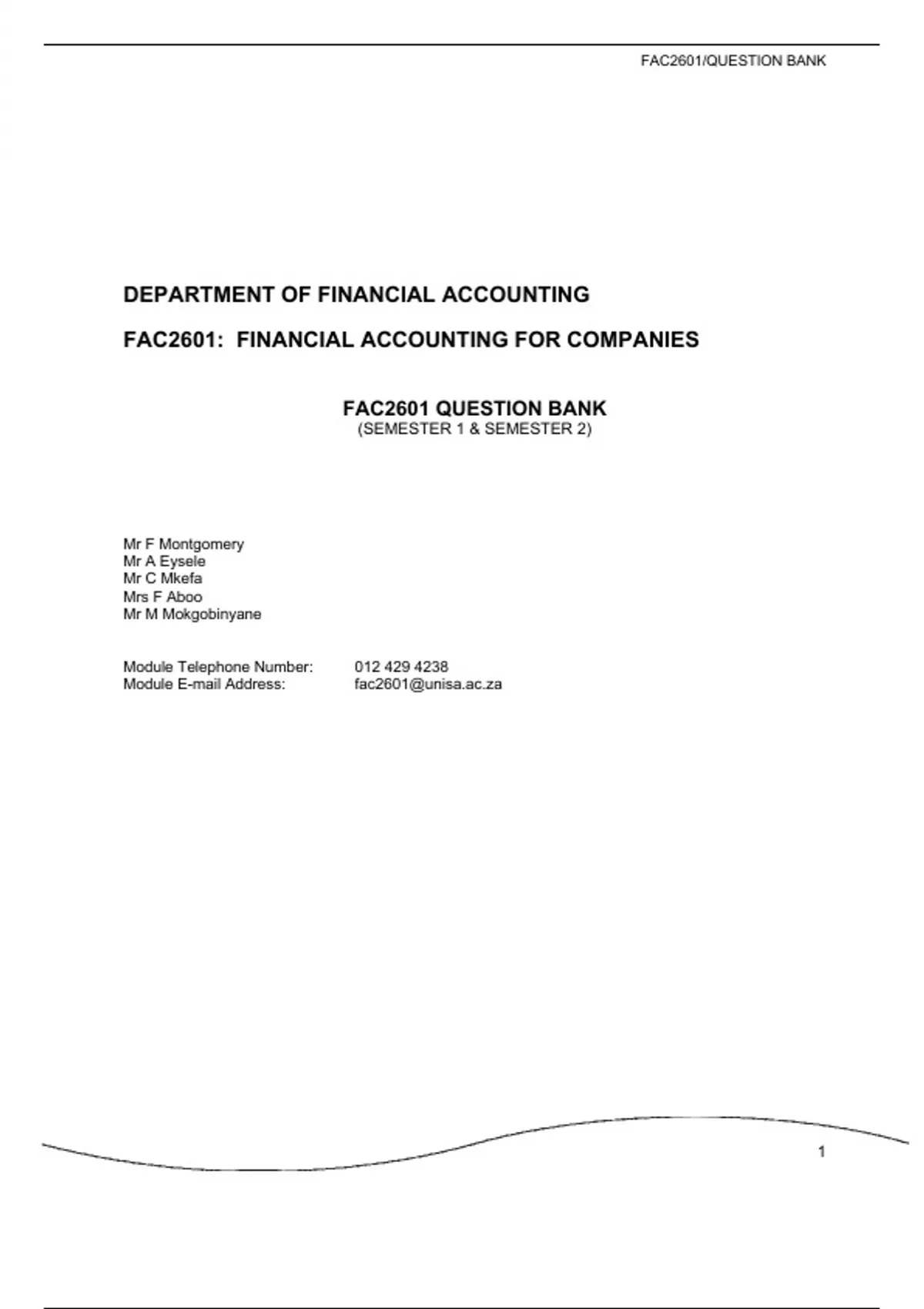 FAC2601/QUESTION BANK

DEPARTMENT OF FINANCIAL ACCOUNTING

FAC2601: FINANCIAL ACCOUNTING FOR COMPANIES

FAC2601 QUESTION BANK
(SEMESTER 1 & SEMESTER 2)

Mr F Montgomery
Mr A Eysele
Mr C Mkefa
Mrs F Aboo
Mr M Mokgobinyane

Module Telephone Number: 012 429 4238
Module E-mail Address: fac2601@unisa.ac.za

1